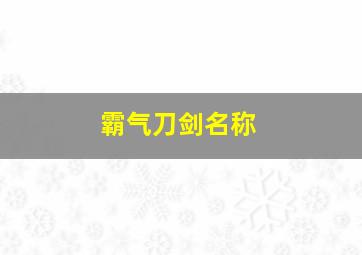 霸气刀剑名称